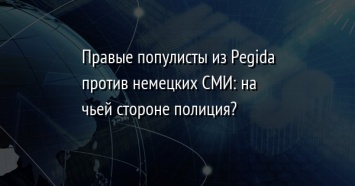 Правые популисты из Pegida против немецких СМИ: на чьей стороне полиция?